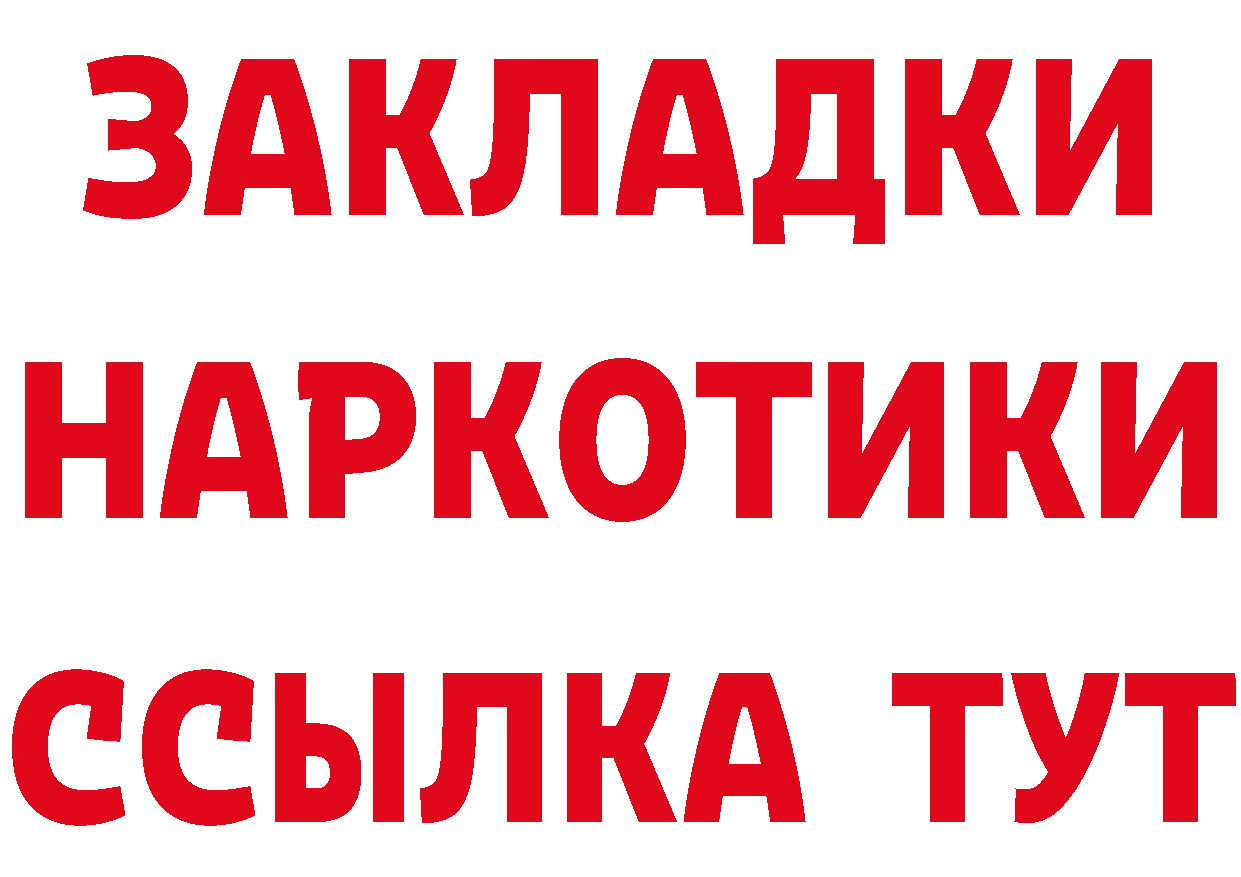 ЗАКЛАДКИ НАРКОТИКИ ССЫЛКА ТУТ